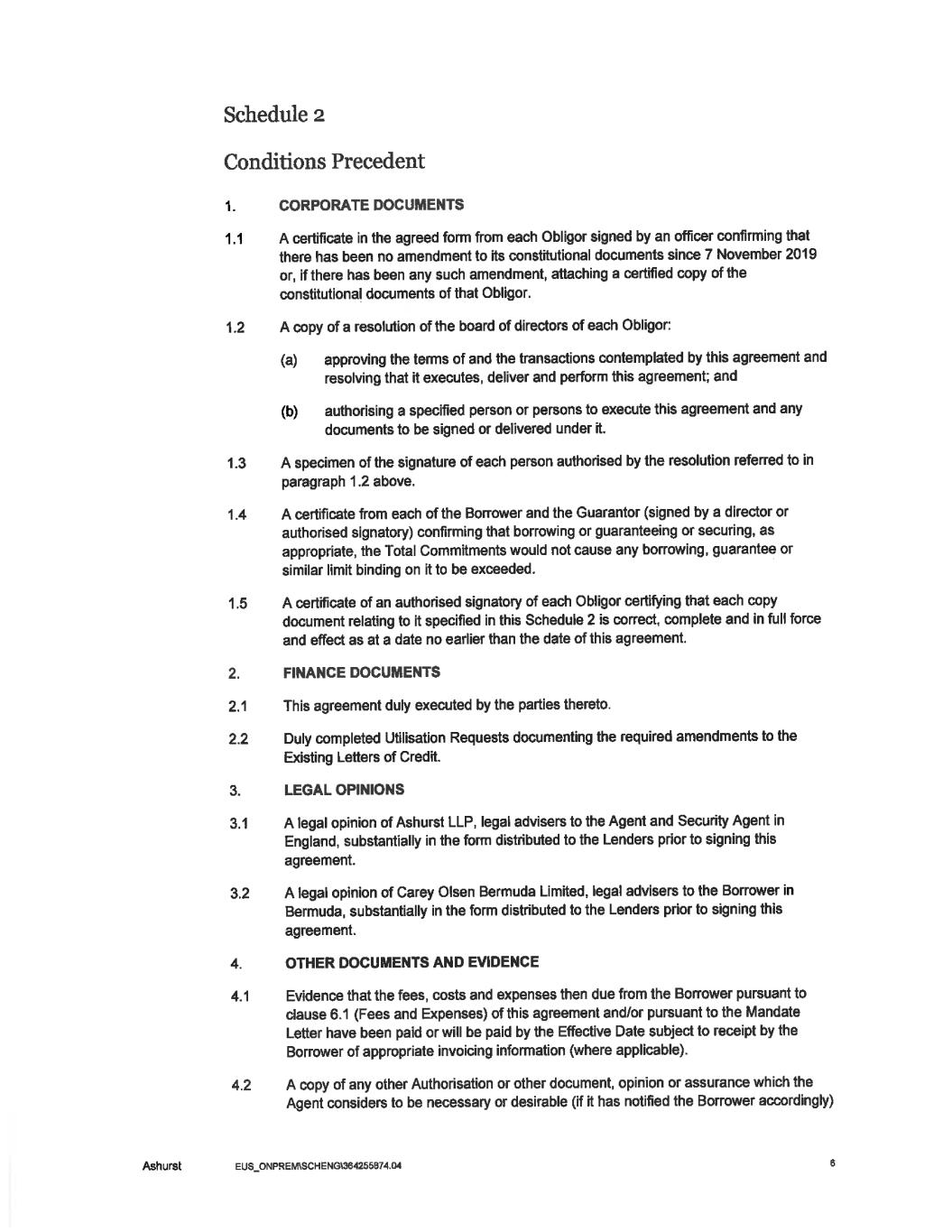 Schedule 2

Conditions Precedent

1. CORPORATE DOCUMENTS

1.1 A certificate in the agreed form from each Obligor signed by an officer confirming that there has been no amendment to its constitutional documents since 7 November 2019 or, if there has been any such amendment, attaching a certified copy of the constitutional documents of that Obligor.

1.2 A copy of a resolution of the board of directors of each Obligor:

(a) approving the terms of and the transactions contemplated by this agreement and resolving that it executes, deliver and perform this agreement; and

(b) authorising a specified person or persons to execute this agreement and any documents to be signed or delivered under it.

1.3 A specimen of the signature of each person authorised by the resolution referred to in paragraph 1.2 above.

1.4 A certificate from each of the Borrower and the Guarantor (signed by a director or authorised signatory) confirming that borrowing or guaranteeing or securing, as appropriate, the Total Commitments would not cause any borrowing, guarantee or similar limit binding on it to be exceeded.

1.5 A certificate of an authorised signatory of each Obligor certifying that each copy document relating to it specified in this Schedule 2 is correct, complete and in full force and effect as at a date no earlier than the date of this agreement.

2. FINANCE DOCUMENTS

2.1 This agreement duly executed by the parties thereto.

2.2 Duly completed Utilisation Requests documenting the required amendments to the Existing Letters of Credit.

3. LEGAL OPINIONS

3.1 A legal opinion of Ashurst LLP, legal advisers to the Agent and Security Agent in England, substantially in the form distributed to the Lenders prior to signing this agreement.

3.2 A legal opinion of Carey Olsen Bermuda Limited, legal advisers to the Borrower in Bermuda, substantially in the form distributed to the Lenders prior to signing this agreement.

4. OTHER DOCUMENTS AND EVIDENCE

4.1 Evidence that the fees, costs and expenses then due from the Borrower pursuant to clause 6.1 (Fees and Expenses) of this agreement and/or pursuant to the Mandate Letter have been paid or will be paid by the Effective Date subject to receipt by the Borrower of appropriate invoicing information (where applicable).

4.2 A copy of any other Authorisation or other document, opinion or assurance which the Agent considers to be necessary or desirable (if it has notified the Borrower accordingly)

Ashurst EUS_ONPREM\SCHENG\364255974.04 6